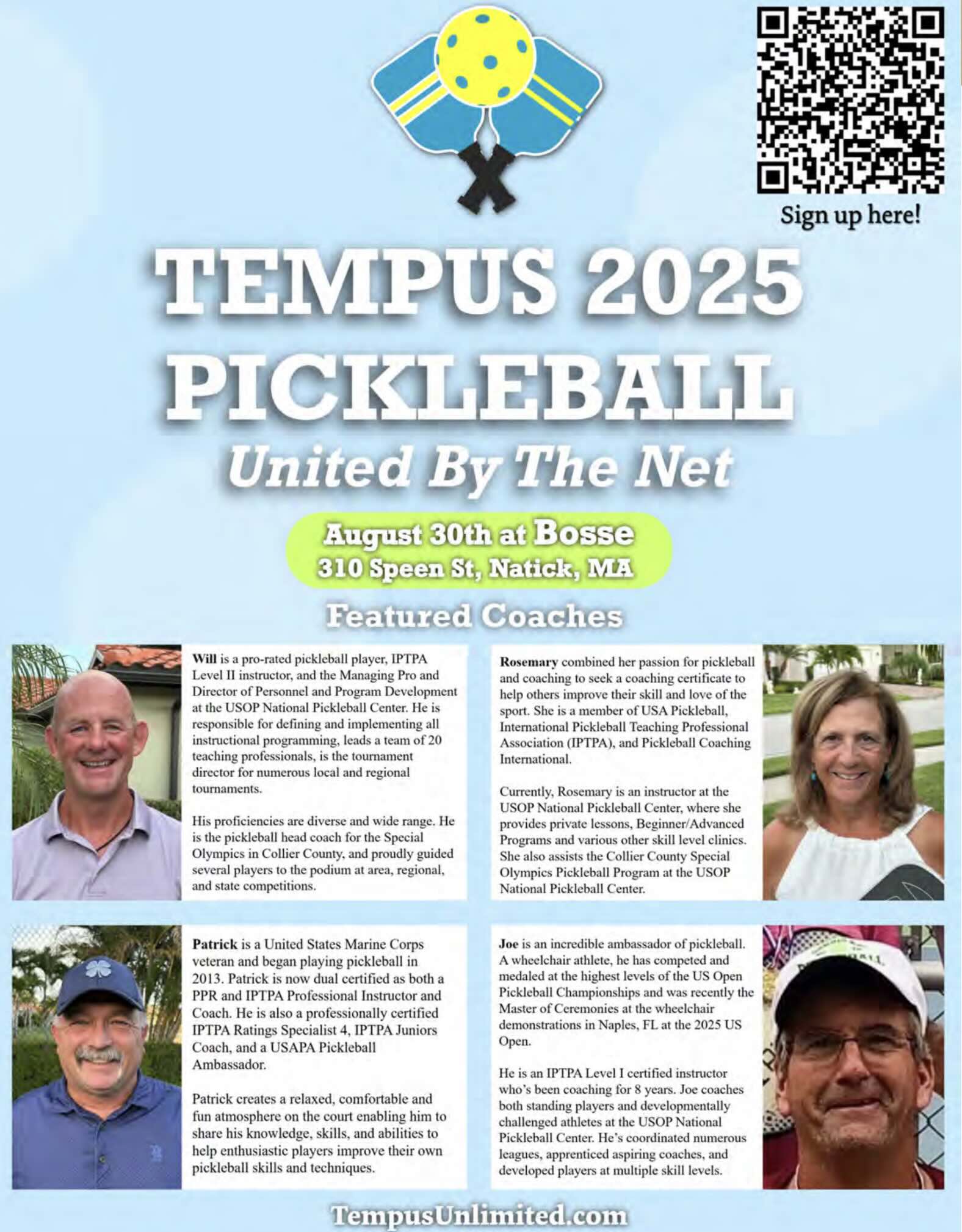 Sign up here!

TEMPUS 2025
PICKLEBALL
United By The Net

August 30th at Bosse
310 Speen St, Natick, MA

Featured Coaches

Will is a pro-rated pickleball player, IPTPA Level II instructor, and the Managing Pro and Director of Personnel and Program Development at the USOP National Pickleball Center. He is responsible for defining and implementing all instructional programming, leads a team of 20 teaching professionals, is the tournament director for numerous local and regional tournaments.

His proficiencies are diverse and wide range. He is the pickleball head coach for the Special Olympics in Collier County, and proudly guided several players to the podium at area, regional, and state competitions.

Rosemary combined her passion for pickleball and coaching to seek a coaching certificate to help others improve their skill and love of the sport. She is a member of USA Pickleball, International Pickleball Teaching Professional Association (IPTPA), and Pickleball Coaching International.

Currently, Rosemary is an instructor at the USOP National Pickleball Center, where she provides private lessons, Beginner/Advanced Programs and various other skill level clinics. She also assists the Collier County Special Olympics Pickleball Program at the USOP National Pickleball Center.

Patrick is a United States Marine Corps veteran and began playing pickleball in 2013. Patrick is now dual certified as both a PPR and IPTPA Professional Instructor and Coach. He is also a professionally certified IPTPA Ratings Specialist 4, IPTPA Juniors Coach, and a USAPA Pickleball Ambassador.

Patrick creates a relaxed, comfortable and fun atmosphere on the court enabling him to share his knowledge, skills, and abilities to help enthusiastic players improve their own pickleball skills and techniques.

Joe is an incredible ambassador of pickleball. A wheelchair athlete, he has competed and medaled at the highest levels of the US Open Pickleball Championships and was recently the Master of Ceremonies at the wheelchair demonstrations in Naples, FL at the 2025 US Open.

He is an IPTPA Level I certified instructor who's been coaching for 8 years. Joe coaches both standing players and developmentally challenged athletes at the USOP National Pickleball Center. He's coordinated numerous leagues, apprenticed aspiring coaches, and developed players at multiple skill levels.

TempusUnlimited.com